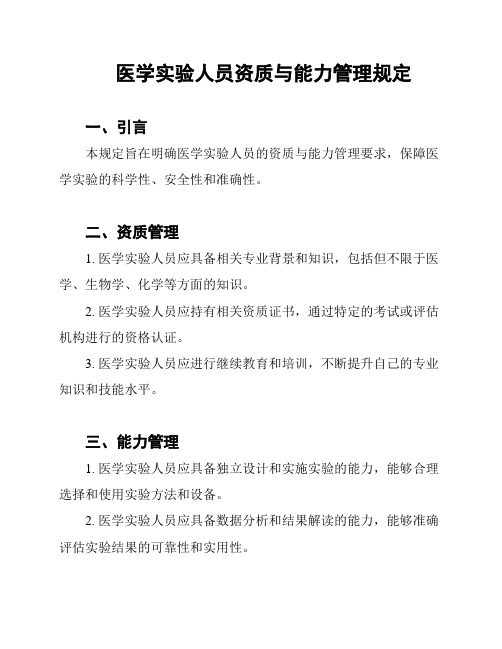 医学实验人员资质与能力管理规定

一、引言

本规定旨在明确医学实验人员的资质与能力管理要求，保障医学实验的科学性、安全性和准确性。

二、资质管理

1. 医学实验人员应具备相关专业背景和知识，包括但不限于医学、生物学、化学等方面的知识。

2. 医学实验人员应持有相关资质证书，通过特定的考试或评估机构进行的资格认证。

3. 医学实验人员应进行继续教育和培训，不断提升自己的专业知识和技能水平。

三、能力管理

1. 医学实验人员应具备独立设计和实施实验的能力，能够合理选择和使用实验方法和设备。

2. 医学实验人员应具备数据分析和结果解读的能力，能够准确评估实验结果的可靠性和实用性。